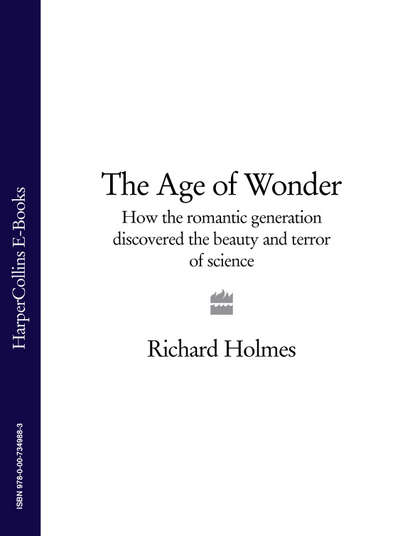 HarperCollins E-Books

ISBN 978-0-00-734988-3

The Age of Wonder

How the romantic generation discovered the beauty and terror of science

Richard Holmes